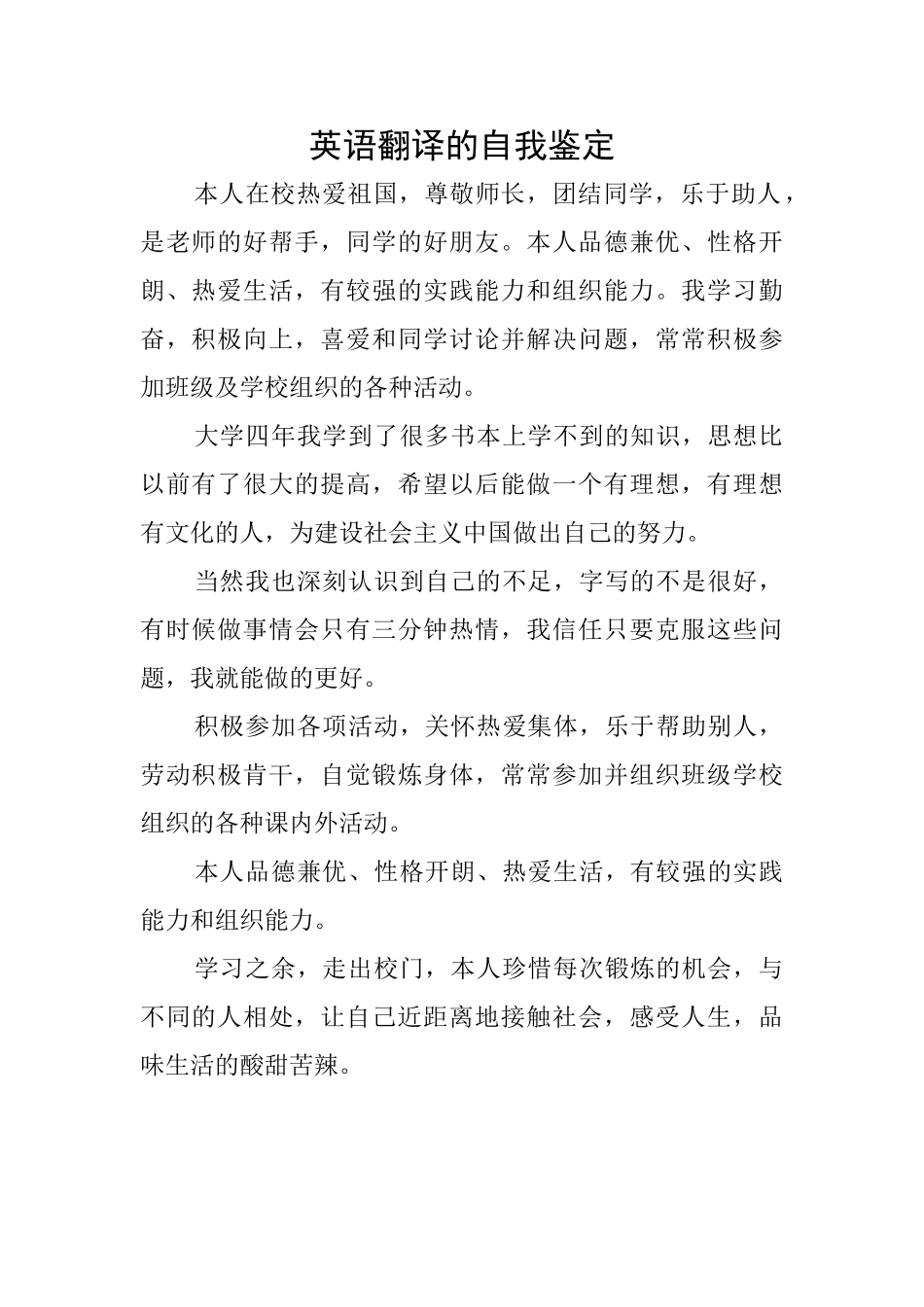 英语翻译的自我鉴定

本人在校热爱祖国，尊敬师长，团结同学，乐于助人，是老师的好帮手，同学的好朋友。本人品德兼优、性格开朗、热爱生活，有较强的实践能力和组织能力。我学习勤奋，积极向上，喜爱和同学讨论并解决问题，常常积极参加班级及学校组织的各种活动。

大学四年我学到了很多书本上学不到的知识，思想比以前有了很大的提高，希望以后能做一个有理想，有理想有文化的人，为建设社会主义中国做出自己的努力。

当然我也深刻认识到自己的不足，字写的不是很好，有时候做事情会只有三分钟热情，我信任只要克服这些问题，我就能做的更好。

积极参加各项活动，关怀热爱集体，乐于帮助别人，劳动积极肯干，自觉锻炼身体，常常参加并组织班级学校组织的各种课内外活动。

本人品德兼优、性格开朗、热爱生活，有较强的实践能力和组织能力。

学习之余，走出校门，本人珍惜每次锻炼的机会，与不同的人相处，让自己近距离地接触社会，感受人生，品味生活的酸甜苦辣。